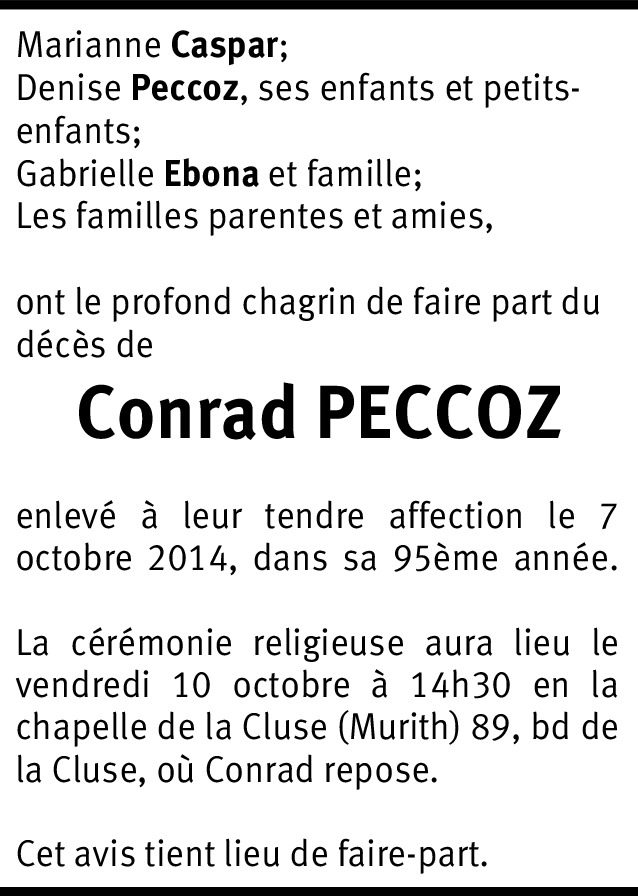 Marianne Caspar;
Denise Peccoz, ses enfants et petits-enfants;
Gabrielle Ebona et famille;
Les familles parentes et amies,

ont le profond chagrin de faire part du décès de

Conrad PECCOZ

enlevé à leur tendre affection le 7 octobre 2014, dans sa 95ème année.

La cérémonie religieuse aura lieu le vendredi 10 octobre à 14h30 en la chapelle de la Cluse (Murith) 89, bd de la Cluse, où Conrad repose.

Cet avis tient lieu de faire-part.